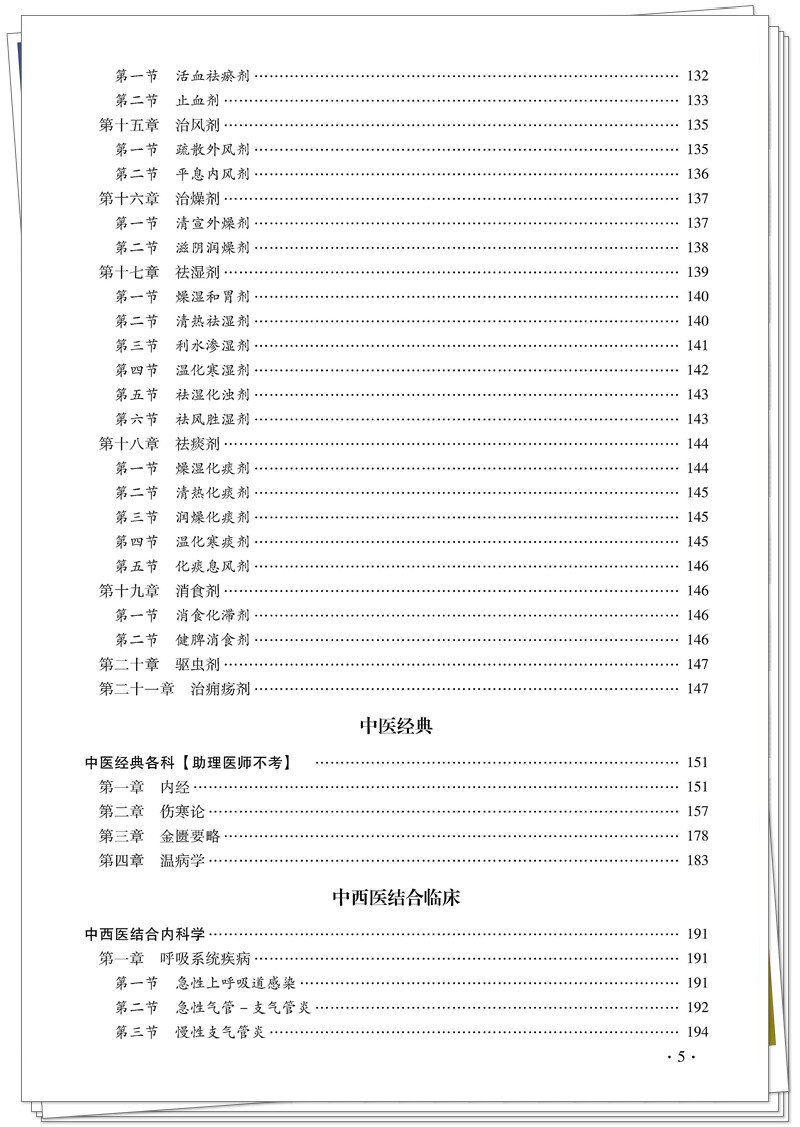 第一节　活血祛瘀剂 …… 132
第二节　止血剂 …… 133
第十五章　治风剂 …… 135
第一节　疏散外风剂 …… 135
第二节　平息内风剂 …… 136
第十六章　治燥剂 …… 137
第一节　清宣外燥剂 …… 137
第二节　滋阴润燥剂 …… 138
第十七章　祛湿剂 …… 139
第一节　燥湿和胃剂 …… 140
第二节　清热祛湿剂 …… 140
第三节　利水渗湿剂 …… 141
第四节　温化寒湿剂 …… 142
第五节　祛湿化浊剂 …… 143
第六节　祛风胜湿剂 …… 143
第十八章　祛痰剂 …… 144
第一节　燥湿化痰剂 …… 144
第二节　清热化痰剂 …… 145
第三节　润燥化痰剂 …… 145
第四节　温化寒痰剂 …… 145
第五节　化痰息风剂 …… 146
第十九章　消食剂 …… 146
第一节　消食化滞剂 …… 146
第二节　健脾消食剂 …… 146
第二十章　驱虫剂 …… 147
第二十一章　治痈疡剂 …… 147

中医经典

中医经典各科【助理医师不考】 …… 151
第一章　内经 …… 151
第二章　伤寒论 …… 157
第三章　金匮要略 …… 178
第四章　温病学 …… 183

中西医结合临床

中西医结合内科学 …… 191
第一章　呼吸系统疾病 …… 191
第一节　急性上呼吸道感染 …… 191
第二节　急性气管－支气管炎 …… 192
第三节　慢性支气管炎 …… 194

· 5 ·